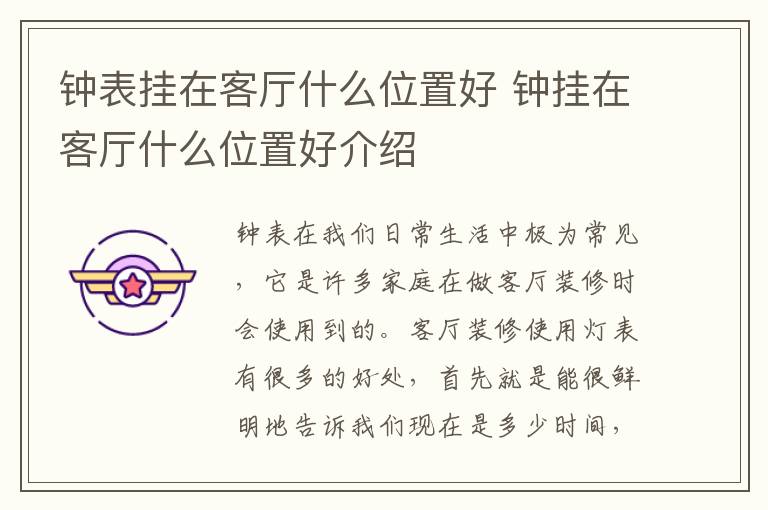 钟表挂在客厅什么位置好 钟挂在客厅什么位置好介绍

钟表在我们日常生活中极为常见，它是许多家庭在做客厅装修时会使用到的。客厅装修使用灯表有很多的好处，首先就是能很鲜明地告诉我们现在是多少时间，